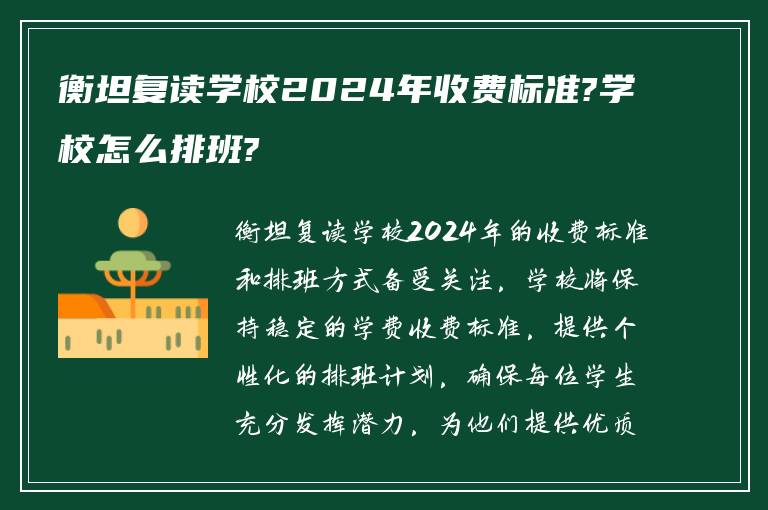 衡坦复读学校2024年收费标准?学校怎么排班?

衡坦复读学校2024年的收费标准和排班方式备受关注，学校将保持稳定的学费收费标准，提供个性化的排班计划，确保每位学生充分发挥潜力，为他们提供优质